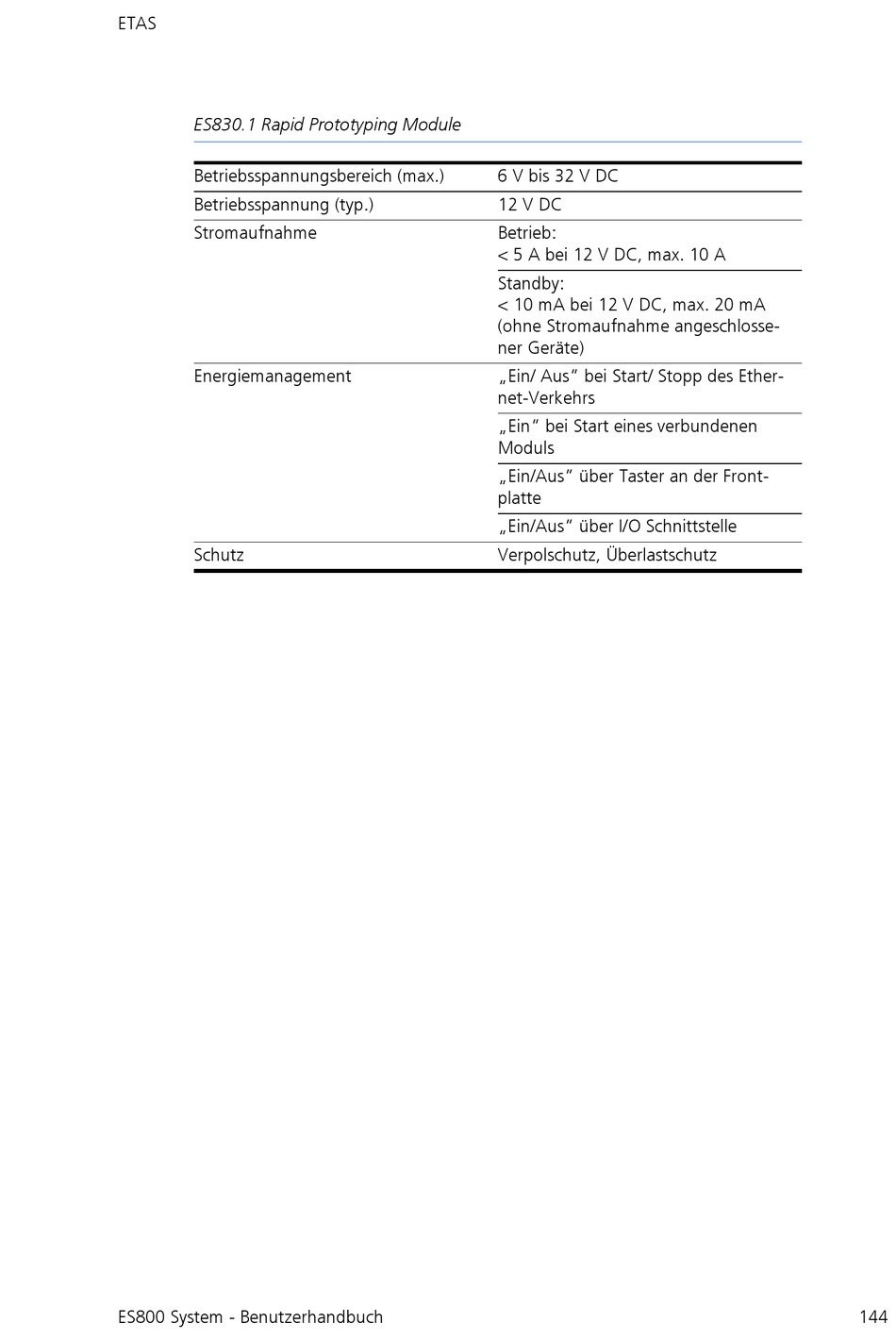 ETAS

ES830.1 Rapid Prototyping Module

| | |
|---|---|
| Betriebsspannungsbereich (max.) | 6 V bis 32 V DC |
| Betriebsspannung (typ.) | 12 V DC |
| Stromaufnahme | Betrieb: < 5 A bei 12 V DC, max. 10 A |
| | Standby: < 10 mA bei 12 V DC, max. 20 mA (ohne Stromaufnahme angeschlossener Geräte) |
| Energiemanagement | „Ein/ Aus“ bei Start/ Stopp des Ethernet-Verkehrs |
| | „Ein“ bei Start eines verbundenen Moduls |
| | „Ein/Aus“ über Taster an der Frontplatte |
| | „Ein/Aus“ über I/O Schnittstelle |
| Schutz | Verpolschutz, Überlastschutz |

ES800 System - Benutzerhandbuch 144